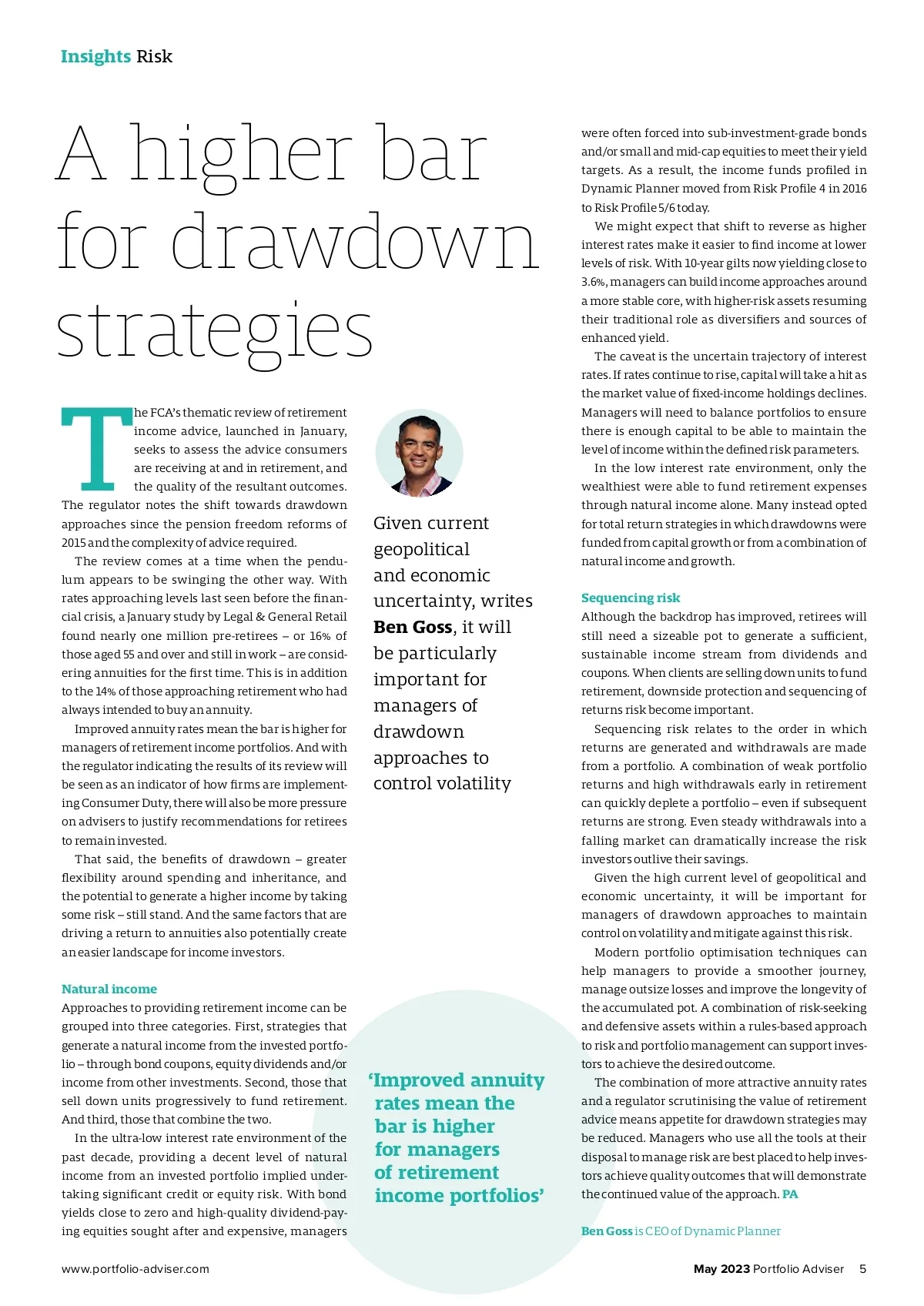 Insights Risk

A higher bar for drawdown strategies

The FCA's thematic review of retirement income advice, launched in January, seeks to assess the advice consumers are receiving at and in retirement, and the quality of the resultant outcomes. The regulator notes the shift towards drawdown approaches since the pension freedom reforms of 2015 and the complexity of advice required.

The review comes at a time when the pendulum appears to be swinging the other way. With rates approaching levels last seen before the financial crisis, a January study by Legal & General Retail found nearly one million pre-retirees – or 16% of those aged 55 and over and still in work – are considering annuities for the first time. This is in addition to the 14% of those approaching retirement who had always intended to buy an annuity.

Improved annuity rates mean the bar is higher for managers of retirement income portfolios. And with the regulator indicating the results of its review will be seen as an indicator of how firms are implementing Consumer Duty, there will also be more pressure on advisers to justify recommendations for retirees to remain invested.

That said, the benefits of drawdown – greater flexibility around spending and inheritance, and the potential to generate a higher income by taking some risk – still stand. And the same factors that are driving a return to annuities also potentially create an easier landscape for income investors.

Natural income
Approaches to providing retirement income can be grouped into three categories. First, strategies that generate a natural income from the invested portfolio – through bond coupons, equity dividends and/or income from other investments. Second, those that sell down units progressively to fund retirement. And third, those that combine the two.

In the ultra-low interest rate environment of the past decade, providing a decent level of natural income from an invested portfolio implied undertaking significant credit or equity risk. With bond yields close to zero and high-quality dividend-paying equities sought after and expensive, managers

Given current geopolitical and economic uncertainty, writes Ben Goss, it will be particularly important for managers of drawdown approaches to control volatility

'Improved annuity rates mean the bar is higher for managers of retirement income portfolios'

were often forced into sub-investment-grade bonds and/or small and mid-cap equities to meet their yield targets. As a result, the income funds profiled in Dynamic Planner moved from Risk Profile 4 in 2016 to Risk Profile 5/6 today.

We might expect that shift to reverse as higher interest rates make it easier to find income at lower levels of risk. With 10-year gilts now yielding close to 3.6%, managers can build income approaches around a more stable core, with higher-risk assets resuming their traditional role as diversifiers and sources of enhanced yield.

The caveat is the uncertain trajectory of interest rates. If rates continue to rise, capital will take a hit as the market value of fixed-income holdings declines. Managers will need to balance portfolios to ensure there is enough capital to be able to maintain the level of income within the defined risk parameters.

In the low interest rate environment, only the wealthiest were able to fund retirement expenses through natural income alone. Many instead opted for total return strategies in which drawdowns were funded from capital growth or from a combination of natural income and growth.

Sequencing risk
Although the backdrop has improved, retirees will still need a sizeable pot to generate a sufficient, sustainable income stream from dividends and coupons. When clients are selling down units to fund retirement, downside protection and sequencing of returns risk become important.

Sequencing risk relates to the order in which returns are generated and withdrawals are made from a portfolio. A combination of weak portfolio returns and high withdrawals early in retirement can quickly deplete a portfolio – even if subsequent returns are strong. Even steady withdrawals into a falling market can dramatically increase the risk investors outlive their savings.

Given the high current level of geopolitical and economic uncertainty, it will be important for managers of drawdown approaches to maintain control on volatility and mitigate against this risk.

Modern portfolio optimisation techniques can help managers to provide a smoother journey, manage outsize losses and improve the longevity of the accumulated pot. A combination of risk-seeking and defensive assets within a rules-based approach to risk and portfolio management can support investors to achieve the desired outcome.

The combination of more attractive annuity rates and a regulator scrutinising the value of retirement advice means appetite for drawdown strategies may be reduced. Managers who use all the tools at their disposal to manage risk are best placed to help investors achieve quality outcomes that will demonstrate the continued value of the approach. PA

Ben Goss is CEO of Dynamic Planner

www.portfolio-adviser.com

May 2023 Portfolio Adviser 5